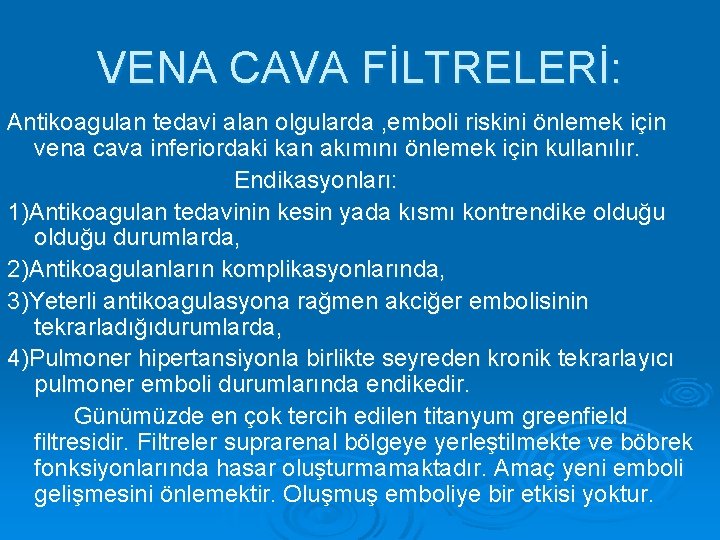 VENA CAVA FİLTRELERİ:

Antikoagulan tedavi alan olgularda ,emboli riskini önlemek için vena cava inferiordaki kan akımını önlemek için kullanılır.

Endikasyonları:

1)Antikoagulan tedavinin kesin yada kısmı kontrendike olduğu olduğu durumlarda,

2)Antikoagulanların komplikasyonlarında,

3)Yeterli antikoagulasyona rağmen akciğer embolisinin tekrarladığıdurumlarda,

4)Pulmoner hipertansiyonla birlikte seyreden kronik tekrarlayıcı pulmoner emboli durumlarında endikedir.

Günümüzde en çok tercih edilen titanyum greenfield filtresidir. Filtreler suprarenal bölgeye yerleştilmekte ve böbrek fonksiyonlarında hasar oluşturmamaktadır. Amaç yeni emboli gelişmesini önlemektir. Oluşmuş emboliye bir etkisi yoktur.